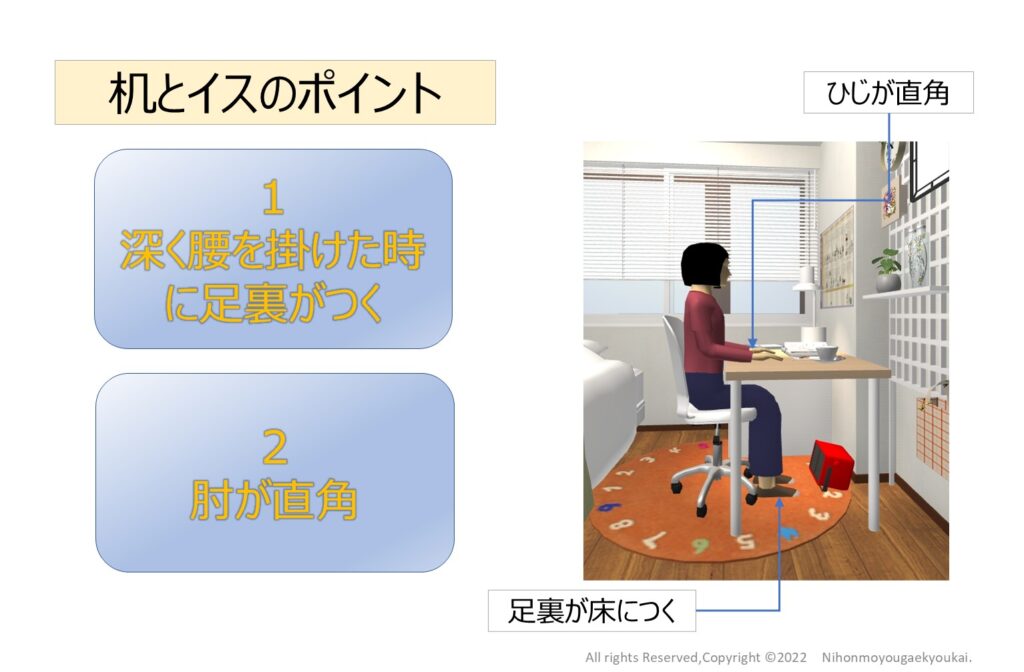 机とイスのポイント

1
深く腰を掛けた時に足裏がつく

2
肘が直角

ひじが直角

足裏が床につく

All rights Reserved,Copyright ©2022 Nihonmoyougaekyoukai.